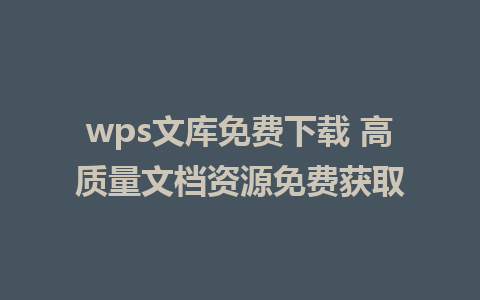 wps文库免费下载 高质量文档资源免费获取